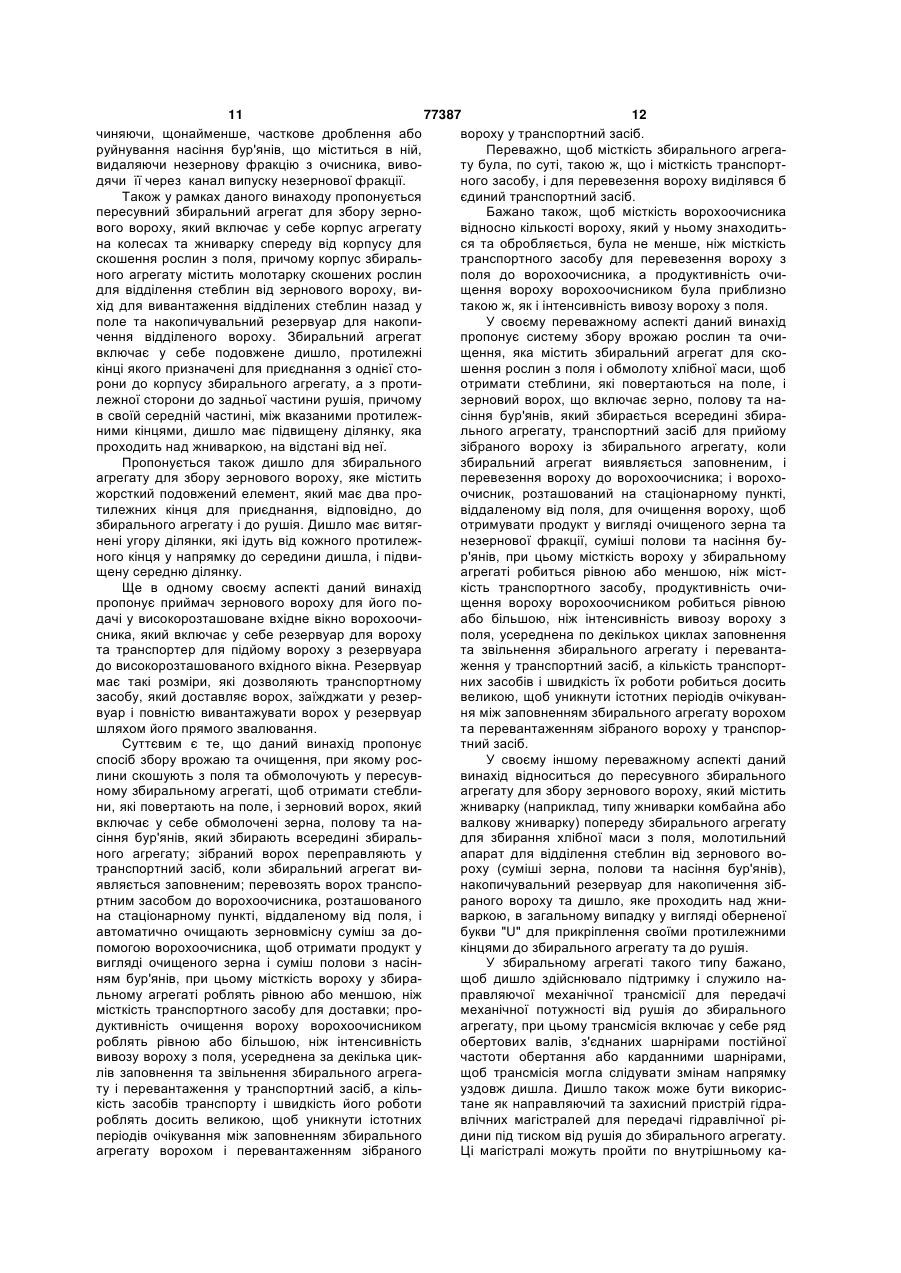 11 77387 12

чиняючи, щонайменше, часткове дроблення або руйнування насіння бур'янів, що міститься в ній, видаляючи незернову фракцію з очисника, виводячи її через канал випуску незернової фракції.

Також у рамках даного винаходу пропонується пересувний збиральний агрегат для збору зернового вороху, який включає у себе корпус агрегату на колесах та жниварку спереду від корпусу для скошення рослин з поля, причому корпус збирального агрегату містить молотарку скошених рослин для відділення стеблин від зернового вороху, вихід для вивантаження відділених стеблин назад у поле та накопичувальний резервуар для накопичення відділеного вороху. Збиральний агрегат включає у себе подовжене дишло, протилежні кінці якого призначені для приєднання з однієї сторони до корпусу збирального агрегату, а з протилежної сторони до задньої частини рушія, причому в своїй середній частині, між вказаними протилежними кінцями, дишло має підвищену ділянку, яка проходить над жниваркою, на відстані від неї.

Пропонується також дишло для збирального агрегату для збору зернового вороху, яке містить жорсткий подовжений елемент, який має два протилежних кінця для приєднання, відповідно, до збирального агрегату і до рушія. Дишло має витягнені угору ділянки, які ідуть від кожного протилежного кінця у напрямку до середини дишла, і підвищену середню ділянку.

Ще в одному своєму аспекті даний винахід пропонує приймач зернового вороху для його подачі у високорозташоване вхідне вікно ворохоочисника, який включає у себе резервуар для вороху та транспортер для підйому вороху з резервуара до високорозташованого вхідного вікна. Резервуар має такі розміри, які дозволяють транспортному засобу, який доставляє ворох, заїжджати у резервуар і повністю вивантажувати ворох у резервуар шляхом його прямого звалювання.

Суттєвим є те, що даний винахід пропонує спосіб збору врожаю та очищення, при якому рослини скошують з поля та обмолочують у пересувному збиральному агрегаті, щоб отримати стеблини, які повертають на поле, і зерновий ворох, який включає у себе обмолочені зерна, полову та насіння бур'янів, який збирають всередині збирального агрегату; зібраний ворох переправляють у транспортний засіб, коли збиральний агрегат виявляється заповненим; перевозять ворох транспортним засобом до ворохоочисника, розташованого на стаціонарному пункті, віддаленому від поля, і автоматично очищають зерновмісну суміш за допомогою ворохоочисника, щоб отримати продукт у вигляді очищеного зерна і суміш полови з насінням бур'янів, при цьому місткість вороху у збиральному агрегаті роблять рівною або меншою, ніж місткість транспортного засобу для доставки; продуктивність очищення вороху ворохоочисником роблять рівною або більшою, ніж інтенсивність вивозу вороху з поля, усереднена за декілька циклів заповнення та звільнення збирального агрегату і перевантаження у транспортний засіб, а кількість засобів транспорту і швидкість його роботи роблять досить великою, щоб уникнути істотних періодів очікування між заповненням збирального агрегату ворохом і перевантаженням зібраного вороху у транспортний засіб.

Переважно, щоб місткість збирального агрегату була, по суті, такою ж, що і місткість транспортного засобу, і для перевезення вороху виділявся б єдиний транспортний засіб.

Бажано також, щоб місткість ворохоочисника відносно кількості вороху, який у ньому знаходиться та обробляється, була не менше, ніж місткість транспортного засобу для перевезення вороху з поля до ворохоочисника, а продуктивність очищення вороху ворохоочисником була приблизно такою ж, як і інтенсивність вивозу вороху з поля.

У своєму переважному аспекті даний винахід пропонує систему збору врожаю рослин та очищення, яка містить збиральний агрегат для скошення рослин з поля і обмолоту хлібної маси, щоб отримати стеблини, які повертаються на поле, і зерновий ворох, що включає зерно, полову та насіння бур'янів, який збирається всередині збирального агрегату, транспортний засіб для прийому зібраного вороху із збирального агрегату, коли збиральний агрегат виявляється заповненим, і перевезення вороху до ворохоочисника; і ворохоочисник, розташований на стаціонарному пункті, віддаленому від поля, для очищення вороху, щоб отримувати продукт у вигляді очищеного зерна та незернової фракції, суміші полови та насіння бур'янів, при цьому місткість вороху у збиральному агрегаті робиться рівною або меншою, ніж місткість транспортного засобу, продуктивність очищення вороху ворохоочисником робиться рівною або більшою, ніж інтенсивність вивозу вороху з поля, усереднена по декількох циклах заповнення та звільнення збирального агрегату і перевантаження у транспортний засіб, а кількість транспортних засобів і швидкість їх роботи робиться досить великою, щоб уникнути істотних періодів очікування між заповненням збирального агрегату ворохом та перевантаженням зібраного вороху у транспортний засіб.

У своєму іншому переважному аспекті даний винахід відноситься до пересувного збирального агрегату для збору зернового вороху, який містить жниварку (наприклад, типу жниварки комбайна або валкову жниварку) попереду збирального агрегату для збирання хлібної маси з поля, молотильний апарат для відділення стеблин від зернового вороху (суміші зерна, полови та насіння бур'янів), накопичувальний резервуар для накопичення зібраного вороху та дишло, яке проходить над жниваркою, в загальному випадку у вигляді оберненої букви "U" для прикріплення своїми протилежними кінцями до збирального агрегату та до рушія.

У збиральному агрегаті такого типу бажано, щоб дишло здійснювало підтримку і служило направляючої механічної трансмісії для передачі механічної потужності від рушія до збирального агрегату, при цьому трансмісія включає у себе ряд обертових валів, з'єднаних шарнірами постійної частоти обертання або карданними шарнірами, щоб трансмісія могла слідувати змінам напрямку уздовж дишла. Дишло також може бути використане як направляючий та захисний пристрій гідравлічних магістралей для передачі гідравлічної рідини під тиском від рушія до збирального агрегату. Ці магістралі можуть пройти по внутрішньому ка-